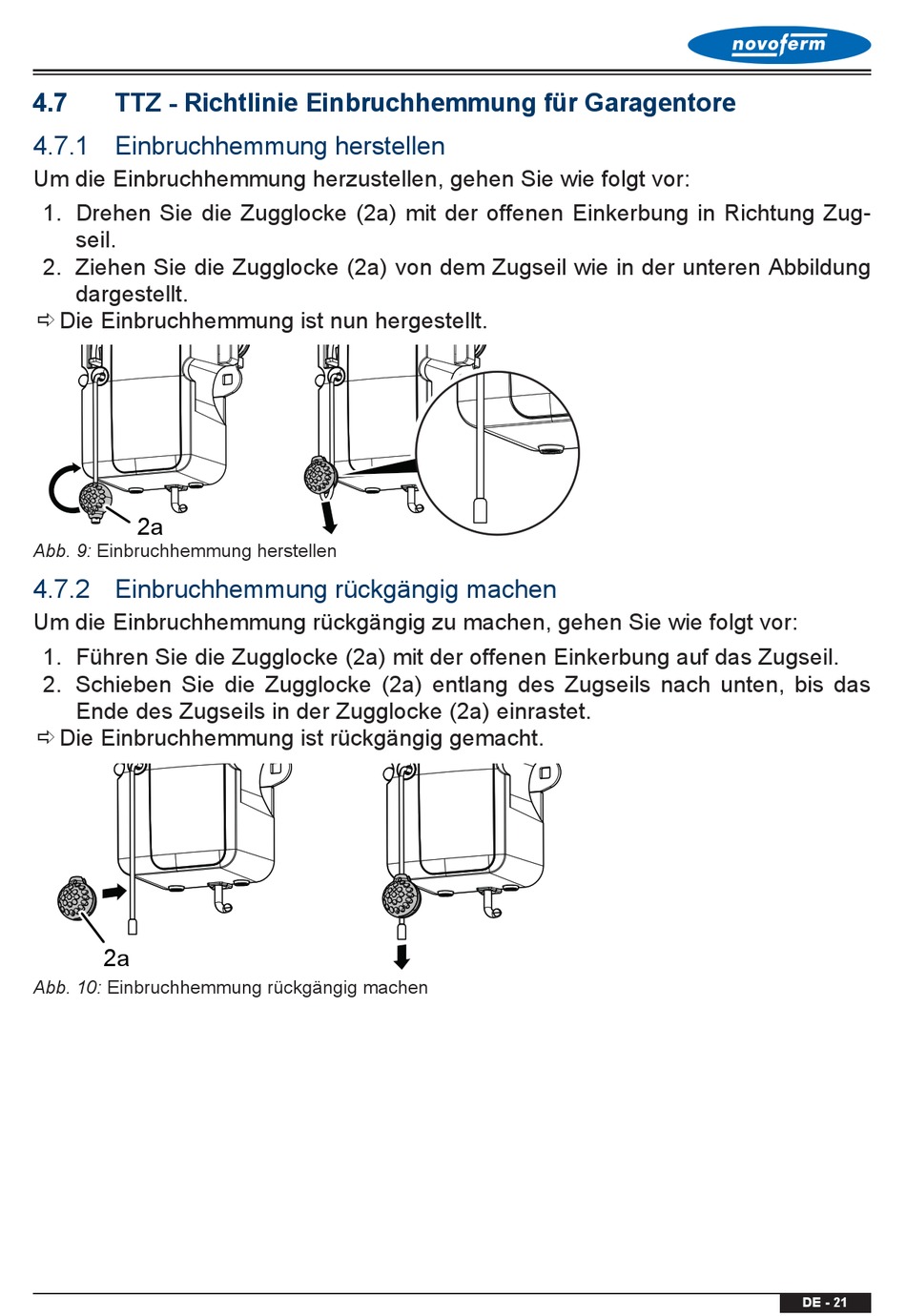 novoferm

4.7 TTZ - Richtlinie Einbruchhemmung für Garagentore

4.7.1 Einbruchhemmung herstellen

Um die Einbruchhemmung herzustellen, gehen Sie wie folgt vor:

1. Drehen Sie die Zugglocke (2a) mit der offenen Einkerbung in Richtung Zugseil.
2. Ziehen Sie die Zugglocke (2a) von dem Zugseil wie in der unteren Abbildung dargestellt.

⇨ Die Einbruchhemmung ist nun hergestellt.

2a

Abb. 9: Einbruchhemmung herstellen

4.7.2 Einbruchhemmung rückgängig machen

Um die Einbruchhemmung rückgängig zu machen, gehen Sie wie folgt vor:

1. Führen Sie die Zugglocke (2a) mit der offenen Einkerbung auf das Zugseil.
2. Schieben Sie die Zugglocke (2a) entlang des Zugseils nach unten, bis das Ende des Zugseils in der Zugglocke (2a) einrastet.

⇨ Die Einbruchhemmung ist rückgängig gemacht.

2a

Abb. 10: Einbruchhemmung rückgängig machen

DE - 21